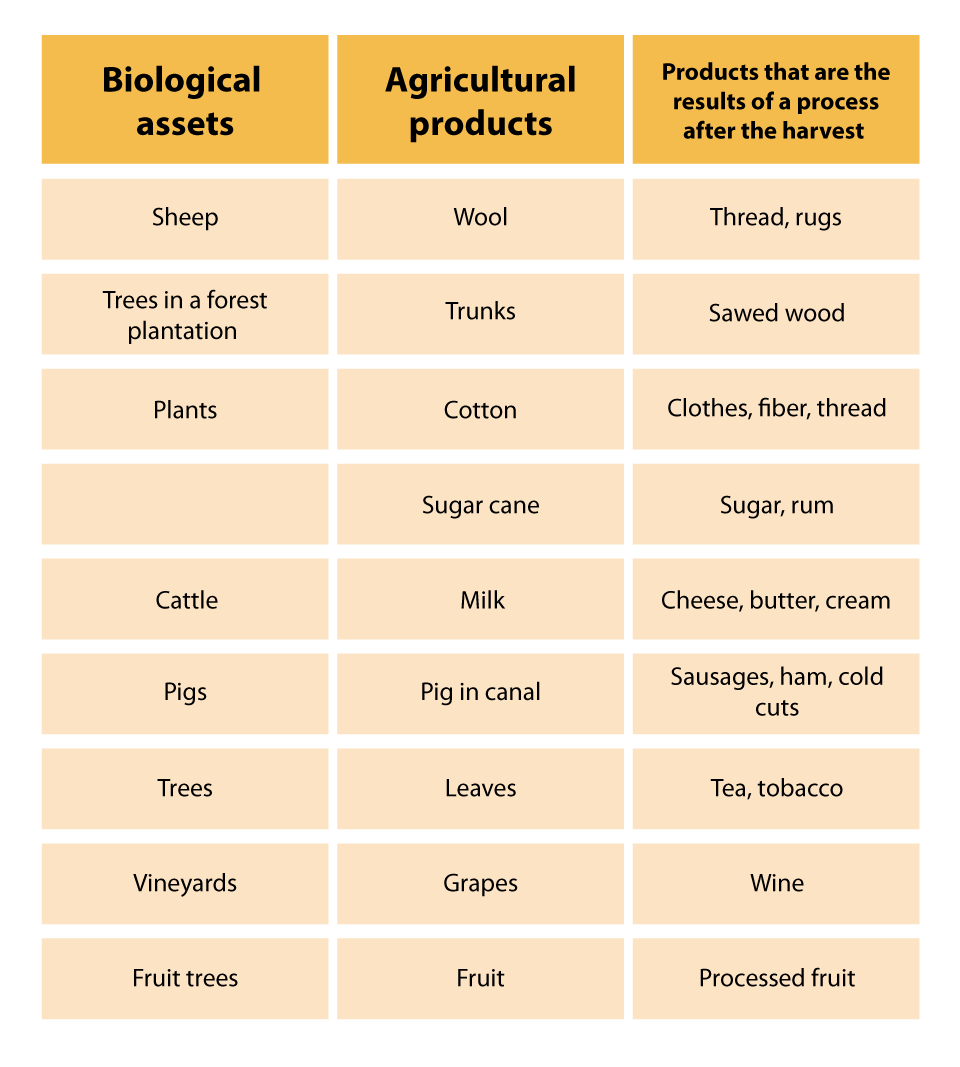 | Biological assets | Agricultural products | Products that are the results of a process after the harvest |
|---|---|---|
| Sheep | Wool | Thread, rugs |
| Trees in a forest plantation | Trunks | Sawed wood |
| Plants | Cotton | Clothes, fiber, thread |
|  | Sugar cane | Sugar, rum |
| Cattle | Milk | Cheese, butter, cream |
| Pigs | Pig in canal | Sausages, ham, cold cuts |
| Trees | Leaves | Tea, tobacco |
| Vineyards | Grapes | Wine |
| Fruit trees | Fruit | Processed fruit |